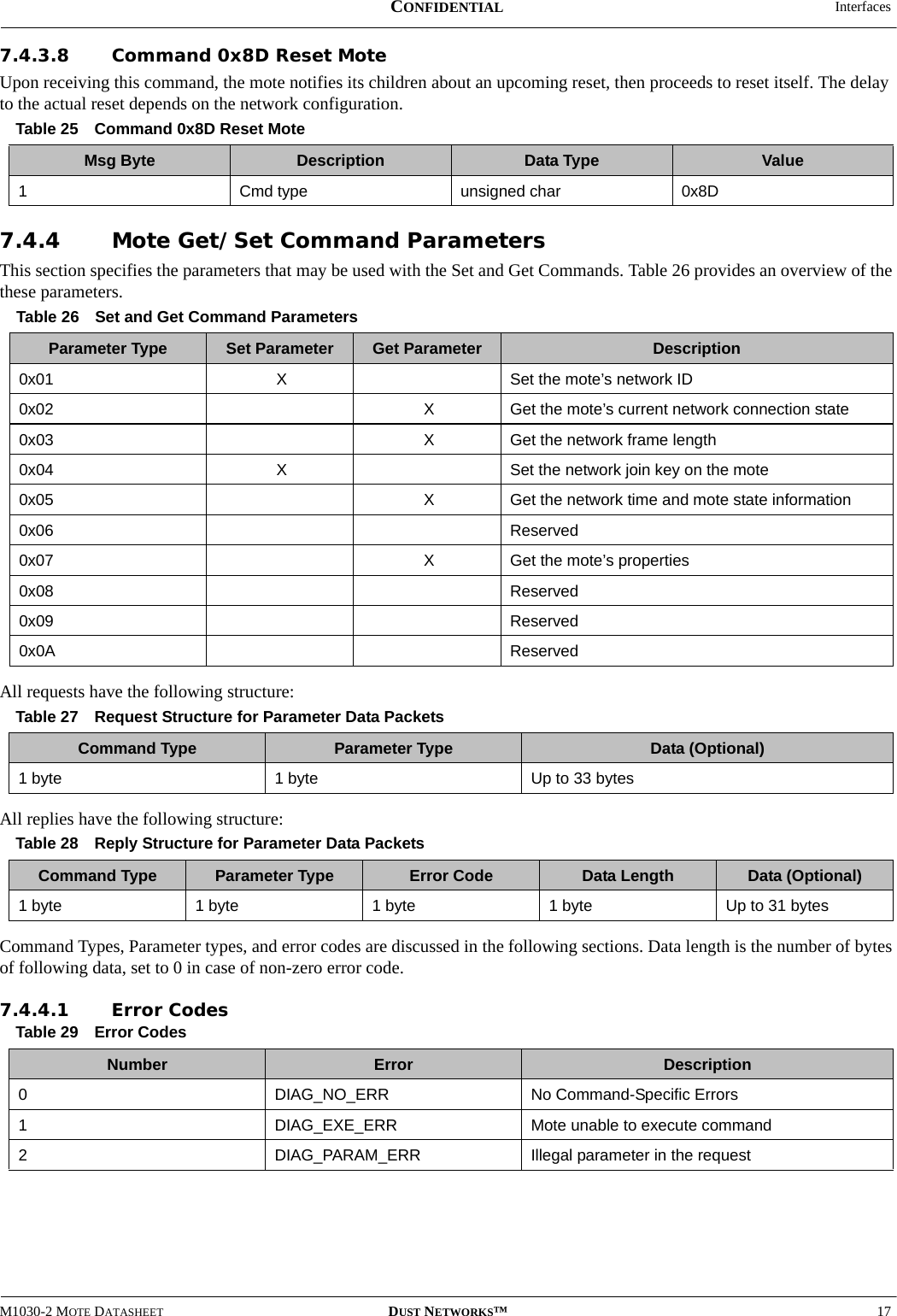 CONFIDENTIAL Interfaces

7.4.3.8 Command 0x8D Reset Mote

Upon receiving this command, the mote notifies its children about an upcoming reset, then proceeds to reset itself. The delay to the actual reset depends on the network configuration.

Table 25 Command 0x8D Reset Mote

| Msg Byte | Description | Data Type | Value |
|---|---|---|---|
| 1 | Cmd type | unsigned char | 0x8D |

7.4.4 Mote Get/Set Command Parameters

This section specifies the parameters that may be used with the Set and Get Commands. Table 26 provides an overview of the these parameters.

Table 26 Set and Get Command Parameters

| Parameter Type | Set Parameter | Get Parameter | Description |
|---|---|---|---|
| 0x01 | X | | Set the mote’s network ID |
| 0x02 | | X | Get the mote’s current network connection state |
| 0x03 | | X | Get the network frame length |
| 0x04 | X | | Set the network join key on the mote |
| 0x05 | | X | Get the network time and mote state information |
| 0x06 | | | Reserved |
| 0x07 | | X | Get the mote’s properties |
| 0x08 | | | Reserved |
| 0x09 | | | Reserved |
| 0x0A | | | Reserved |

All requests have the following structure:

Table 27 Request Structure for Parameter Data Packets

| Command Type | Parameter Type | Data (Optional) |
|---|---|---|
| 1 byte | 1 byte | Up to 33 bytes |

All replies have the following structure:

Table 28 Reply Structure for Parameter Data Packets

| Command Type | Parameter Type | Error Code | Data Length | Data (Optional) |
|---|---|---|---|---|
| 1 byte | 1 byte | 1 byte | 1 byte | Up to 31 bytes |

Command Types, Parameter types, and error codes are discussed in the following sections. Data length is the number of bytes of following data, set to 0 in case of non-zero error code.

7.4.4.1 Error Codes

Table 29 Error Codes

| Number | Error | Description |
|---|---|---|
| 0 | DIAG_NO_ERR | No Command-Specific Errors |
| 1 | DIAG_EXE_ERR | Mote unable to execute command |
| 2 | DIAG_PARAM_ERR | Illegal parameter in the request |

M1030-2 MOTE DATASHEET DUST NETWORKS™ 17